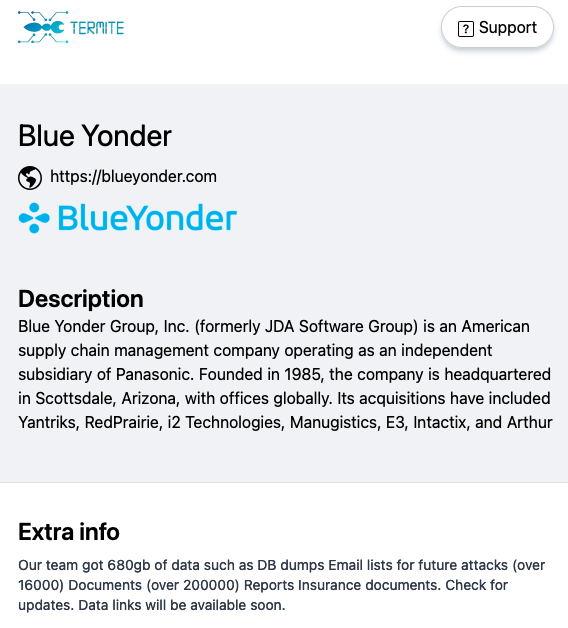 TERMITE

? Support

Blue Yonder

https://blueyonder.com

BlueYonder

Description
Blue Yonder Group, Inc. (formerly JDA Software Group) is an American supply chain management company operating as an independent subsidiary of Panasonic. Founded in 1985, the company is headquartered in Scottsdale, Arizona, with offices globally. Its acquisitions have included Yantriks, RedPrairie, i2 Technologies, Manugistics, E3, Intactix, and Arthur

Extra info
Our team got 680gb of data such as DB dumps Email lists for future attacks (over 16000) Documents (over 200000) Reports Insurance documents. Check for updates. Data links will be available soon.